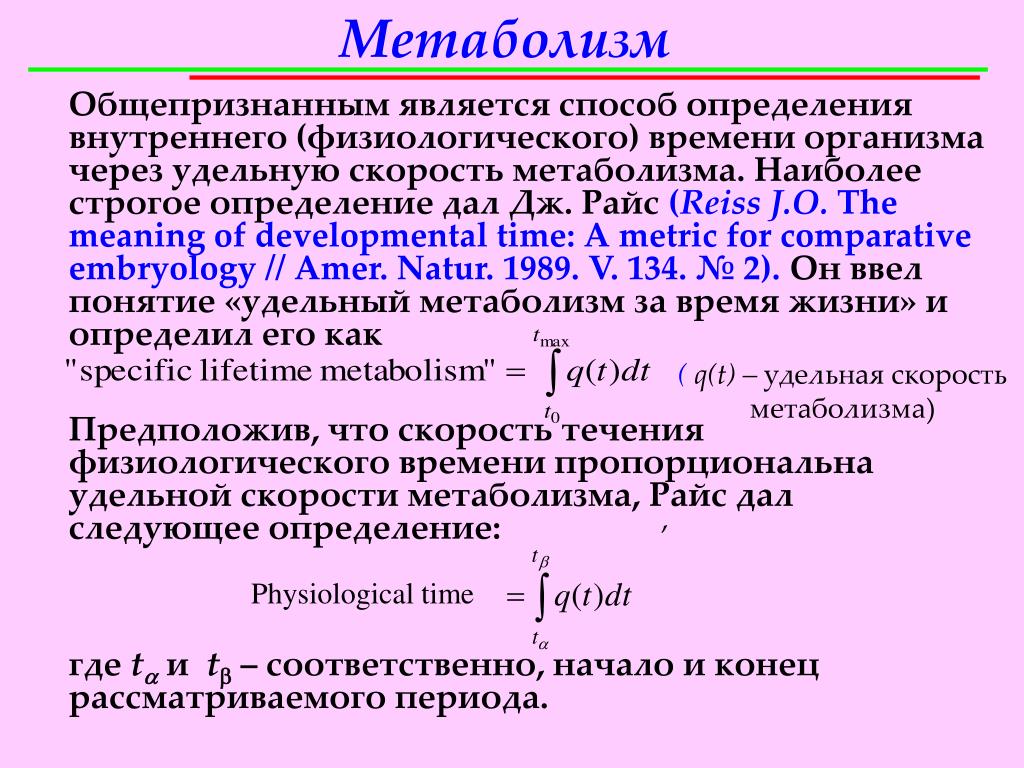 Метаболизм

Общепризнанным является способ определения внутреннего (физиологического) времени организма через удельную скорость метаболизма. Наиболее строгое определение дал Дж. Райс (Reiss J.O. The meaning of developmental time: A metric for comparative embryology // Amer. Natur. 1989. V. 134. № 2). Он ввел понятие «удельный метаболизм за время жизни» и определил его как

"specific lifetime metabolism" $= \int_{t_0}^{t_{\max}} q(t)dt$ ( $q(t)$ – удельная скорость метаболизма)

Предположив, что скорость течения физиологического времени пропорциональна удельной скорости метаболизма, Райс дал следующее определение: ,

Physiological time $= \int_{t_\alpha}^{t_\beta} q(t)dt$

где $t_\alpha$ и $t_\beta$ – соответственно, начало и конец рассматриваемого периода.